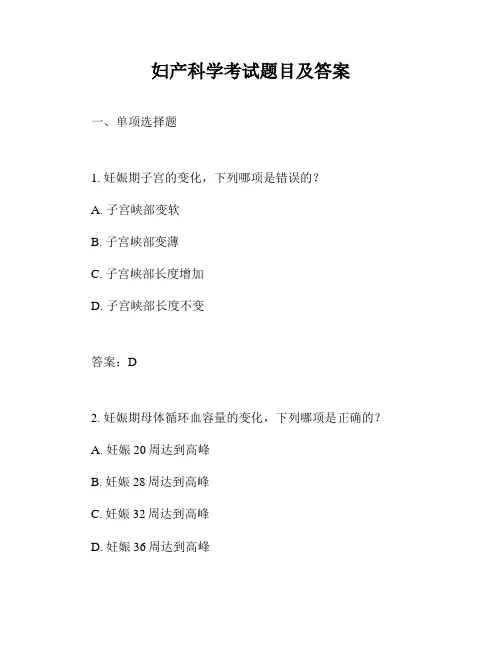 妇产科学考试题目及答案

一、单项选择题

1. 妊娠期子宫的变化，下列哪项是错误的？

A. 子宫峡部变软

B. 子宫峡部变薄

C. 子宫峡部长度增加

D. 子宫峡部长度不变

答案：D

2. 妊娠期母体循环血容量的变化，下列哪项是正确的？

A. 妊娠 20 周达到高峰

B. 妊娠 28 周达到高峰

C. 妊娠 32 周达到高峰

D. 妊娠 36 周达到高峰